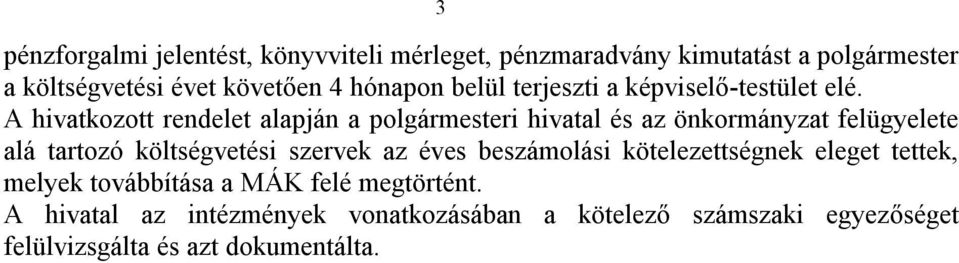 3

pénzforgalmi jelentést, könyvviteli mérleget, pénzmaradvány kimutatást a polgármester a költségvetési évet követően 4 hónapon belül terjeszti a képviselő-testület elé.
A hivatkozott rendelet alapján a polgármesteri hivatal és az önkormányzat felügyelete alá tartozó költségvetési szervek az éves beszámolási kötelezettségnek eleget tettek, melyek továbbítása a MÁK felé megtörtént.
A hivatal az intézmények vonatkozásában a kötelező számszaki egyezőséget felülvizsgálta és azt dokumentálta.